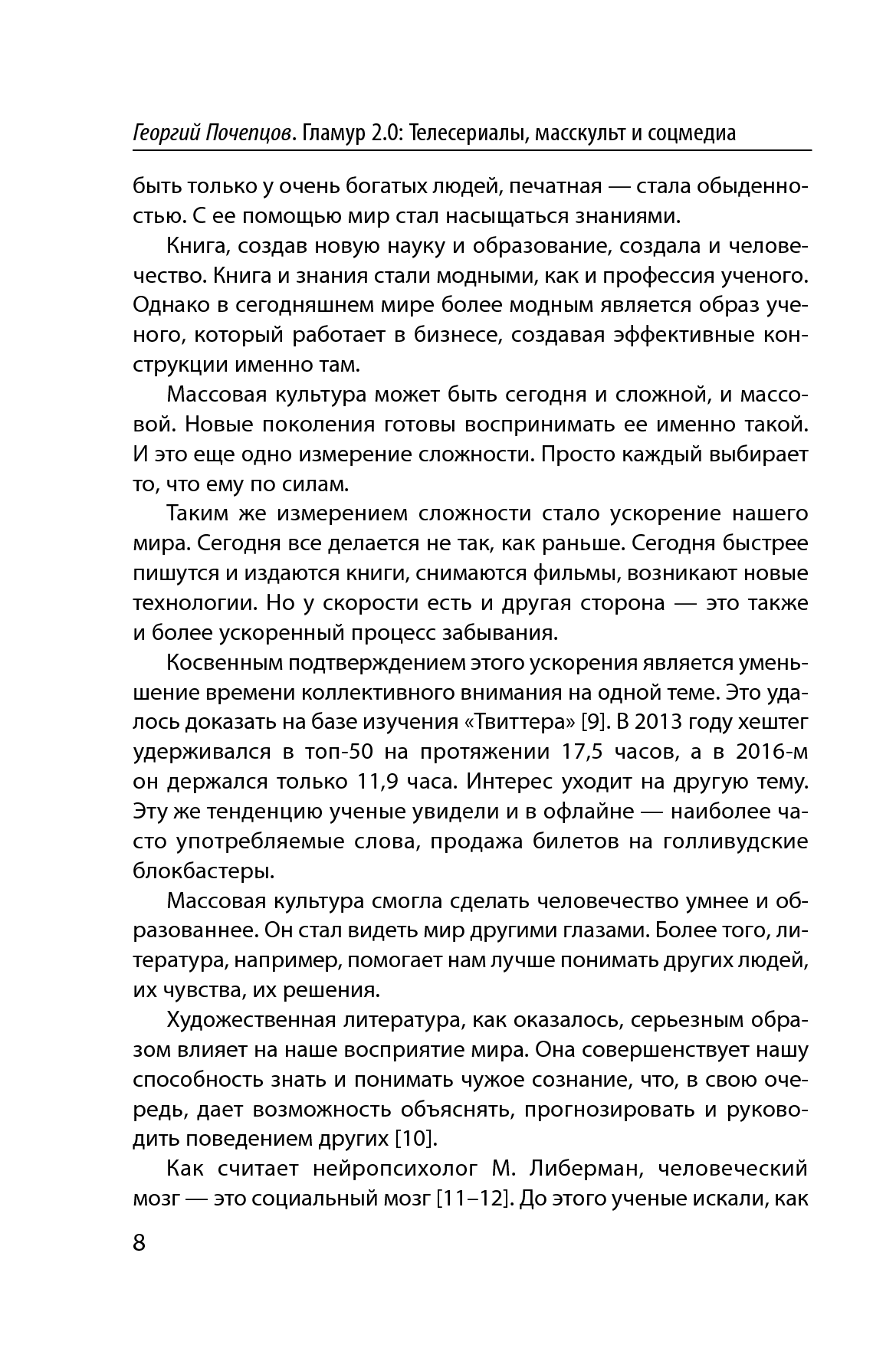 Георгий Почепцов. Гламур 2.0: Телесериалы, масскульт и соцмедиа

быть только у очень богатых людей, печатная — стала обыденностью. С ее помощью мир стал насыщаться знаниями.

Книга, создав новую науку и образование, создала и человечество. Книга и знания стали модными, как и профессия ученого. Однако в сегодняшнем мире более модным является образ ученого, который работает в бизнесе, создавая эффективные конструкции именно там.

Массовая культура может быть сегодня и сложной, и массовой. Новые поколения готовы воспринимать ее именно такой. И это еще одно измерение сложности. Просто каждый выбирает то, что ему по силам.

Таким же измерением сложности стало ускорение нашего мира. Сегодня все делается не так, как раньше. Сегодня быстрее пишутся и издаются книги, снимаются фильмы, возникают новые технологии. Но у скорости есть и другая сторона — это также и более ускоренный процесс забывания.

Косвенным подтверждением этого ускорения является уменьшение времени коллективного внимания на одной теме. Это удалось доказать на базе изучения «Твиттера» [9]. В 2013 году хештег удерживался в топ-50 на протяжении 17,5 часов, а в 2016-м он держался только 11,9 часа. Интерес уходит на другую тему. Эту же тенденцию ученые увидели и в офлайне — наиболее часто употребляемые слова, продажа билетов на голливудские блокбастеры.

Массовая культура смогла сделать человечество умнее и образованнее. Он стал видеть мир другими глазами. Более того, литература, например, помогает нам лучше понимать других людей, их чувства, их решения.

Художественная литература, как оказалось, серьезным образом влияет на наше восприятие мира. Она совершенствует нашу способность знать и понимать чужое сознание, что, в свою очередь, дает возможность объяснять, прогнозировать и руководить поведением других [10].

Как считает нейропсихолог М. Либерман, человеческий мозг — это социальный мозг [11–12]. До этого ученые искали, как

8